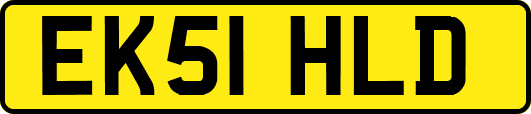 EK51 HLD